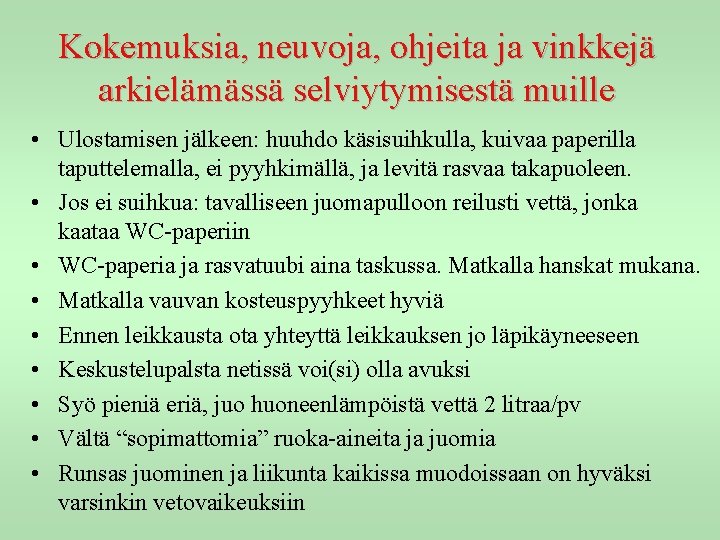 Kokemuksia, neuvoja, ohjeita ja vinkkejä arkielämässä selviytymisestä muille

• Ulostamisen jälkeen: huuhdo käsisuihkulla, kuivaa paperilla taputtelemalla, ei pyyhkimällä, ja levitä rasvaa takapuoleen.
• Jos ei suihkua: tavalliseen juomapulloon reilusti vettä, jonka kaataa WC-paperiin
• WC-paperia ja rasvatuubi aina taskussa. Matkalla hanskat mukana.
• Matkalla vauvan kosteuspyyhkeet hyviä
• Ennen leikkausta ota yhteyttä leikkauksen jo läpikäyneeseen
• Keskustelupalsta netissä voi(si) olla avuksi
• Syö pieniä eriä, juo huoneenlämpöistä vettä 2 litraa/pv
• Vältä “sopimattomia” ruoka-aineita ja juomia
• Runsas juominen ja liikunta kaikissa muodoissaan on hyväksi varsinkin vetovaikeuksiin